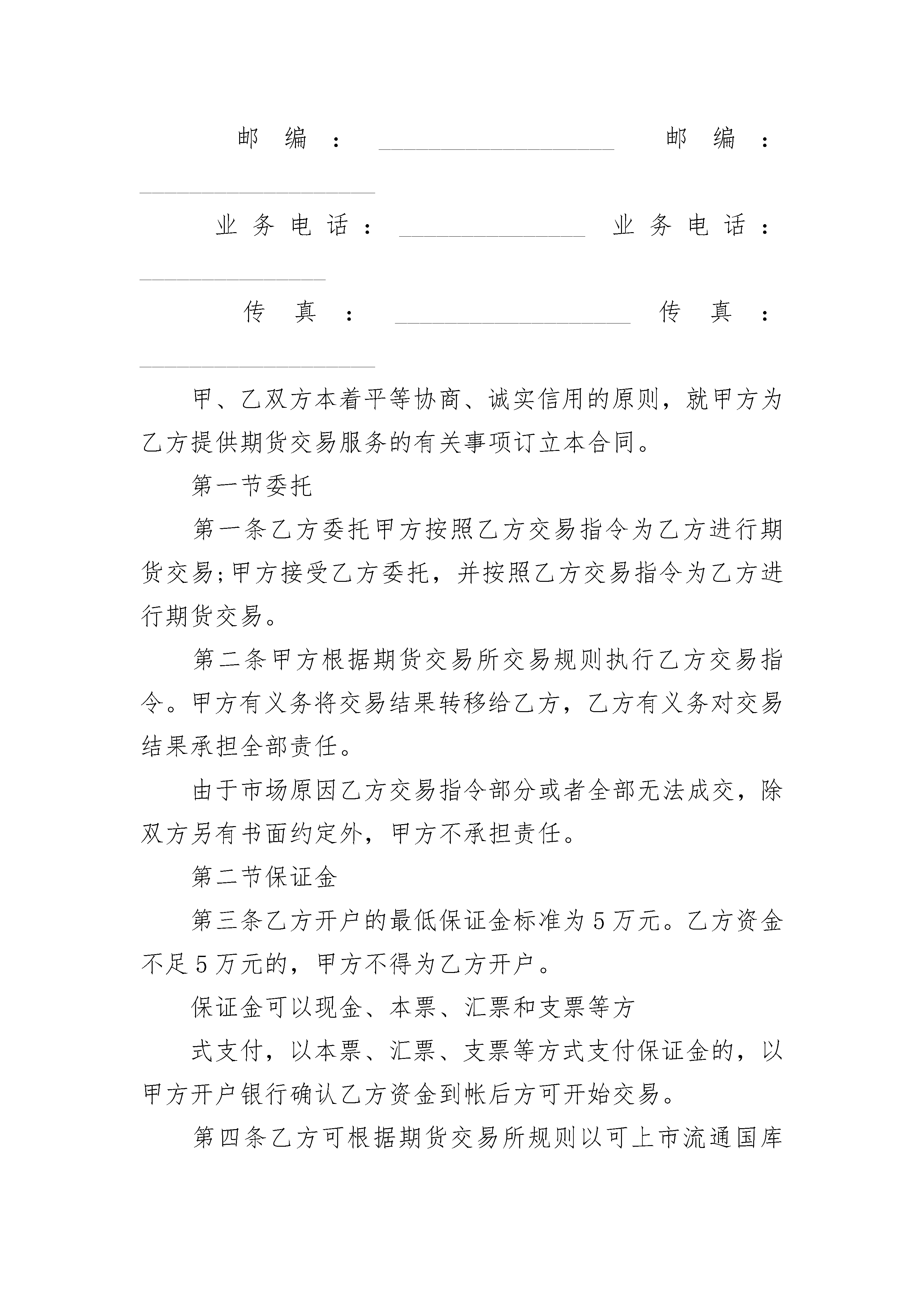 邮编：____________________ 邮编：____________________

业务电话：________________ 业务电话：________________

传真：____________________ 传真：____________________

甲、乙双方本着平等协商、诚实信用的原则，就甲方为乙方提供期货交易服务的有关事项订立本合同。

第一节委托

第一条乙方委托甲方按照乙方交易指令为乙方进行期货交易;甲方接受乙方委托，并按照乙方交易指令为乙方进行期货交易。

第二条甲方根据期货交易所交易规则执行乙方交易指令。甲方有义务将交易结果转移给乙方，乙方有义务对交易结果承担全部责任。

由于市场原因乙方交易指令部分或者全部无法成交，除双方另有书面约定外，甲方不承担责任。

第二节保证金

第三条乙方开户的最低保证金标准为5万元。乙方资金不足5万元的，甲方不得为乙方开户。

保证金可以现金、本票、汇票和支票等方

式支付，以本票、汇票、支票等方式支付保证金的，以甲方开户银行确认乙方资金到帐后方可开始交易。

第四条乙方可根据期货交易所规则以可上市流通国库